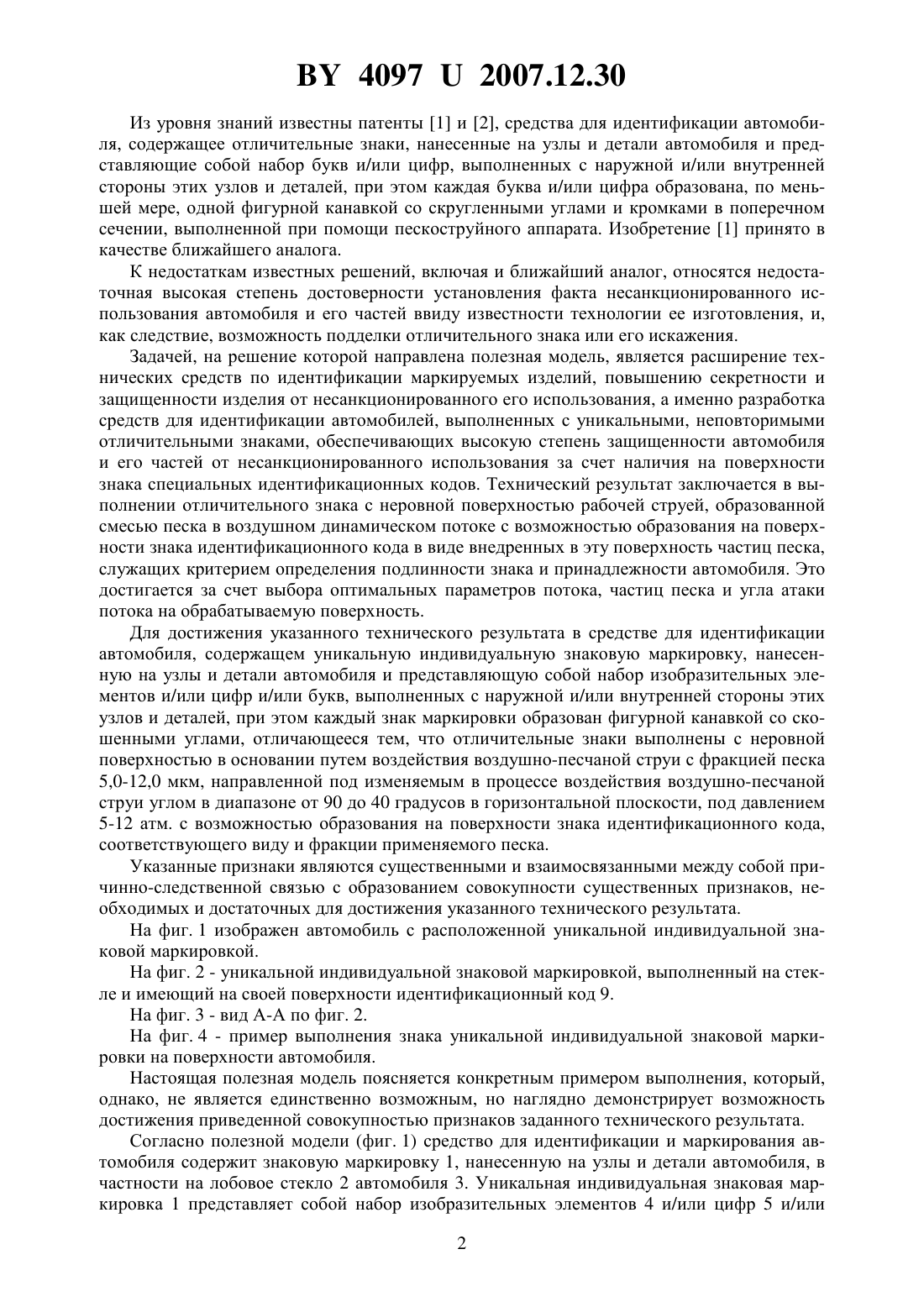 BY 4097 U 2007.12.30

Из уровня знаний известны патенты [1] и [2], средства для идентификации автомобиля, содержащее отличительные знаки, нанесенные на узлы и детали автомобиля и представляющие собой набор букв и/или цифр, выполненных с наружной и/или внутренней стороны этих узлов и деталей, при этом каждая буква и/или цифра образована, по меньшей мере, одной фигурной канавкой со скругленными углами и кромками в поперечном сечении, выполненной при помощи пескоструйного аппарата. Изобретение [1] принято в качестве ближайшего аналога.

К недостаткам известных решений, включая и ближайший аналог, относятся недостаточная высокая степень достоверности установления факта несанкционированного использования автомобиля и его частей ввиду известности технологии ее изготовления, и, как следствие, возможность подделки отличительного знака или его искажения.

Задачей, на решение которой направлена полезная модель, является расширение технических средств по идентификации маркируемых изделий, повышению секретности и защищенности изделия от несанкционированного его использования, а именно разработка средств для идентификации автомобилей, выполненных с уникальными, неповторимыми отличительными знаками, обеспечивающих высокую степень защищенности автомобиля и его частей от несанкционированного использования за счет наличия на поверхности знака специальных идентификационных кодов. Технический результат заключается в выполнении отличительного знака с неровной поверхностью рабочей струей, образованной смесью песка в воздушном динамическом потоке с возможностью образования на поверхности знака идентификационного кода в виде внедренных в эту поверхность частиц песка, служащих критерием определения подлинности знака и принадлежности автомобиля. Это достигается за счет выбора оптимальных параметров потока, частиц песка и угла атаки потока на обрабатываемую поверхность.

Для достижения указанного технического результата в средстве для идентификации автомобиля, содержащем уникальную индивидуальную знаковую маркировку, нанесенную на узлы и детали автомобиля и представляющую собой набор изобразительных элементов и/или цифр и/или букв, выполненных с наружной и/или внутренней стороны этих узлов и деталей, при этом каждый знак маркировки образован фигурной канавкой со скошенными углами, отличающееся тем, что отличительные знаки выполнены с неровной поверхностью в основании путем воздействия воздушно-песчаной струи с фракцией песка 5,0-12,0 мкм, направленной под изменяемым в процессе воздействия воздушно-песчаной струи углом в диапазоне от 90 до 40 градусов в горизонтальной плоскости, под давлением 5-12 атм. с возможностью образования на поверхности знака идентификационного кода, соответствующего виду и фракции применяемого песка.

Указанные признаки являются существенными и взаимосвязанными между собой причинно-следственной связью с образованием совокупности существенных признаков, необходимых и достаточных для достижения указанного технического результата.

На фиг. 1 изображен автомобиль с расположенной уникальной индивидуальной знаковой маркировкой.

На фиг. 2 - уникальной индивидуальной знаковой маркировкой, выполненный на стекле и имеющий на своей поверхности идентификационный код 9.

На фиг. 3 - вид А-А по фиг. 2.

На фиг. 4 - пример выполнения знака уникальной индивидуальной знаковой маркировки на поверхности автомобиля.

Настоящая полезная модель поясняется конкретным примером выполнения, который, однако, не является единственно возможным, но наглядно демонстрирует возможность достижения приведенной совокупностью признаков заданного технического результата.

Согласно полезной модели (фиг. 1) средство для идентификации и маркирования автомобиля содержит знаковую маркировку 1, нанесенную на узлы и детали автомобиля, в частности на лобовое стекло 2 автомобиля 3. Уникальная индивидуальная знаковая маркировка 1 представляет собой набор изобразительных элементов 4 и/или цифр 5 и/или

2